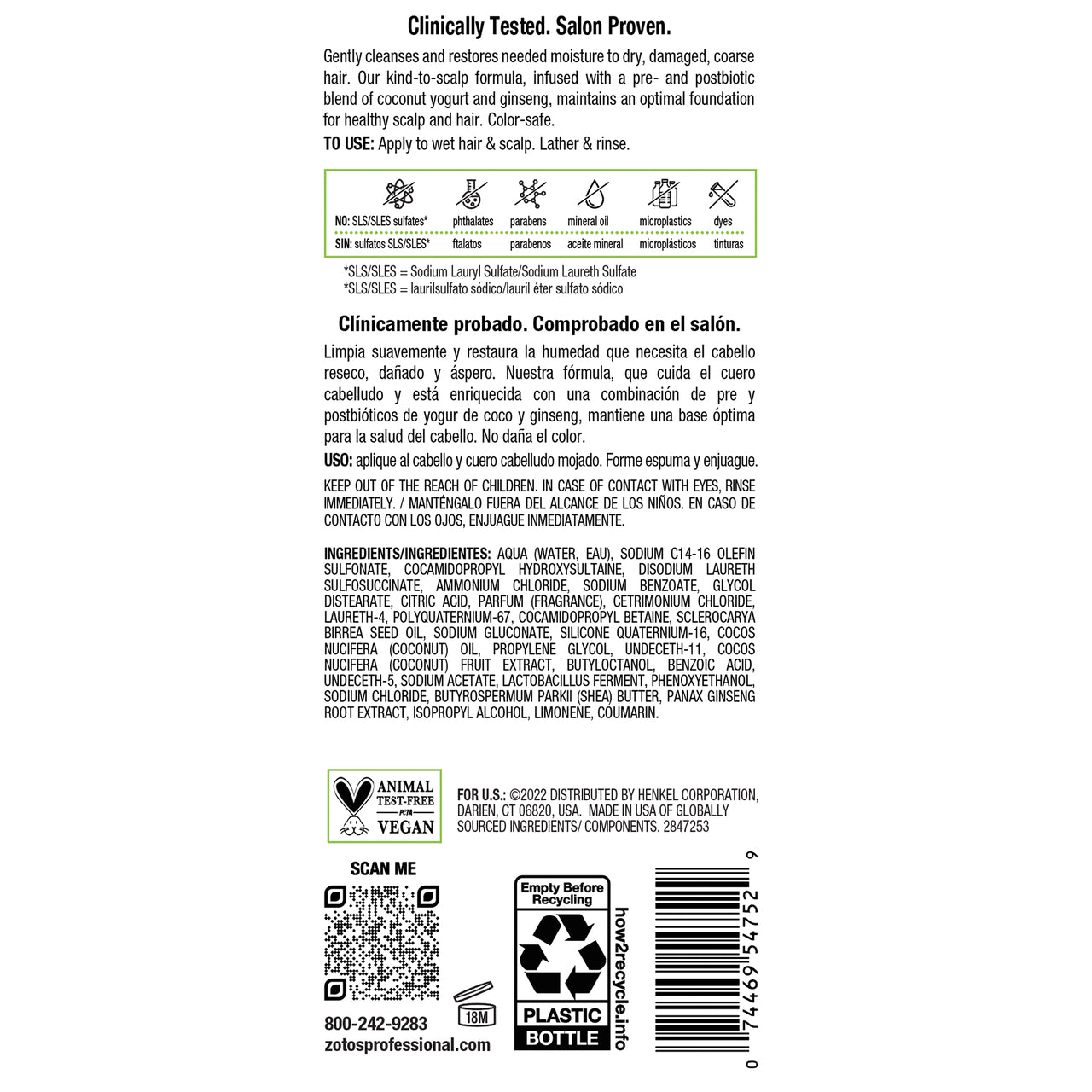 Clinically Tested. Salon Proven.

Gently cleanses and restores needed moisture to dry, damaged, coarse hair. Our kind-to-scalp formula, infused with a pre- and postbiotic blend of coconut yogurt and ginseng, maintains an optimal foundation for healthy scalp and hair. Color-safe.

TO USE: Apply to wet hair & scalp. Lather & rinse.

| NO: SLS/SLES sulfates* | phthalates | parabens | mineral oil | microplastics | dyes |
|---|---|---|---|---|---|
| SIN: sulfatos SLS/SLES* | ftalatos | parabenos | aceite mineral | microplásticos | tinturas |

*SLS/SLES = Sodium Lauryl Sulfate/Sodium Laureth Sulfate
*SLS/SLES = laurilsulfato sódico/lauril éter sulfato sódico

Clínicamente probado. Comprobado en el salón.

Limpia suavemente y restaura la humedad que necesita el cabello reseco, dañado y áspero. Nuestra fórmula, que cuida el cuero cabelludo y está enriquecida con una combinación de pre y postbióticos de yogur de coco y ginseng, mantiene una base óptima para la salud del cabello. No daña el color.

USO: aplique al cabello y cuero cabelludo mojado. Forme espuma y enjuague.

KEEP OUT OF THE REACH OF CHILDREN. IN CASE OF CONTACT WITH EYES, RINSE IMMEDIATELY. / MANTÉNGALO FUERA DEL ALCANCE DE LOS NIÑOS. EN CASO DE CONTACTO CON LOS OJOS, ENJUAGUE INMEDIATAMENTE.

INGREDIENTS/INGREDIENTES: AQUA (WATER, EAU), SODIUM C14-16 OLEFIN SULFONATE, COCAMIDOPROPYL HYDROXYSULTAINE, DISODIUM LAURETH SULFOSUCCINATE, AMMONIUM CHLORIDE, SODIUM BENZOATE, GLYCOL DISTEARATE, CITRIC ACID, PARFUM (FRAGRANCE), CETRIMONIUM CHLORIDE, LAURETH-4, POLYQUATERNIUM-67, COCAMIDOPROPYL BETAINE, SCLEROCARYA BIRREA SEED OIL, SODIUM GLUCONATE, SILICONE QUATERNIUM-16, COCOS NUCIFERA (COCONUT) OIL, PROPYLENE GLYCOL, UNDECETH-11, COCOS NUCIFERA (COCONUT) FRUIT EXTRACT, BUTYLOCTANOL, BENZOIC ACID, UNDECETH-5, SODIUM ACETATE, LACTOBACILLUS FERMENT, PHENOXYETHANOL, SODIUM CHLORIDE, BUTYROSPERMUM PARKII (SHEA) BUTTER, PANAX GINSENG ROOT EXTRACT, ISOPROPYL ALCOHOL, LIMONENE, COUMARIN.

ANIMAL TEST-FREE PETA VEGAN

FOR U.S.: ©2022 DISTRIBUTED BY HENKEL CORPORATION, DARIEN, CT 06820, USA. MADE IN USA OF GLOBALLY SOURCED INGREDIENTS/ COMPONENTS. 2847253

SCAN ME

18M

800-242-9283
zotosprofessional.com

Empty Before Recycling
PLASTIC BOTTLE
how2recycle.info

0 74469 54752 9